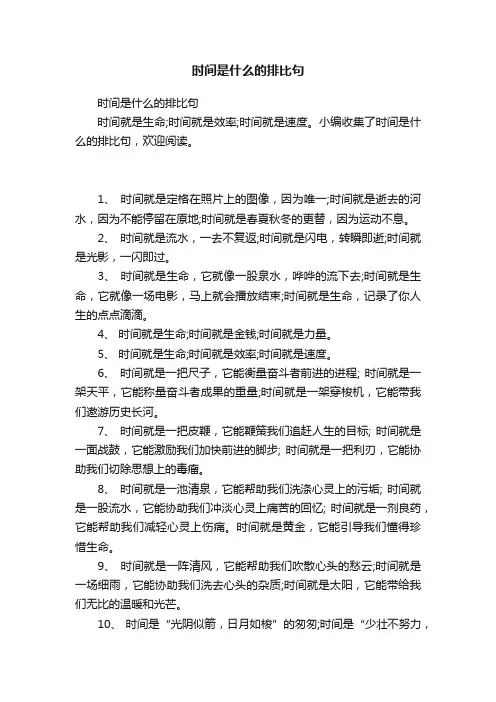 时间是什么的排比句

时间是什么的排比句

时间就是生命;时间就是效率;时间就是速度。小编收集了时间是什么的排比句，欢迎阅读。

1、 时间就是定格在照片上的图像，因为唯一;时间就是逝去的河水，因为不能停留在原地;时间就是春夏秋冬的更替，因为运动不息。

2、 时间就是流水，一去不复返;时间就是闪电，转瞬即逝;时间就是光影，一闪即过。

3、 时间就是生命，它就像一股泉水，哗哗的流下去;时间就是生命，它就像一场电影，马上就会播放结束;时间就是生命，记录了你人生的点点滴滴。

4、 时间就是生命;时间就是金钱;时间就是力量。

5、 时间就是生命;时间就是效率;时间就是速度。

6、 时间就是一把尺子，它能衡量奋斗者前进的进程; 时间就是一架天平，它能称量奋斗者成果的重量;时间就是一架穿梭机，它能带我们遨游历史长河。

7、 时间就是一把皮鞭，它能鞭策我们追赶人生的目标; 时间就是一面战鼓，它能激励我们加快前进的脚步; 时间就是一把利刃，它能协助我们切除思想上的毒瘤。

8、 时间就是一池清泉，它能帮助我们洗涤心灵上的污垢; 时间就是一股流水，它能协助我们冲淡心灵上痛苦的回忆; 时间就是一剂良药，它能帮助我们减轻心灵上伤痛。时间就是黄金，它能引导我们懂得珍惜生命。

9、 时间就是一阵清风，它能帮助我们吹散心头的愁云;时间就是一场细雨，它能协助我们洗去心头的杂质;时间就是太阳，它能带给我们无比的温暖和光芒。

10、 时间是“光阴似箭，日月如梭”的匆匆;时间是“少壮不努力，